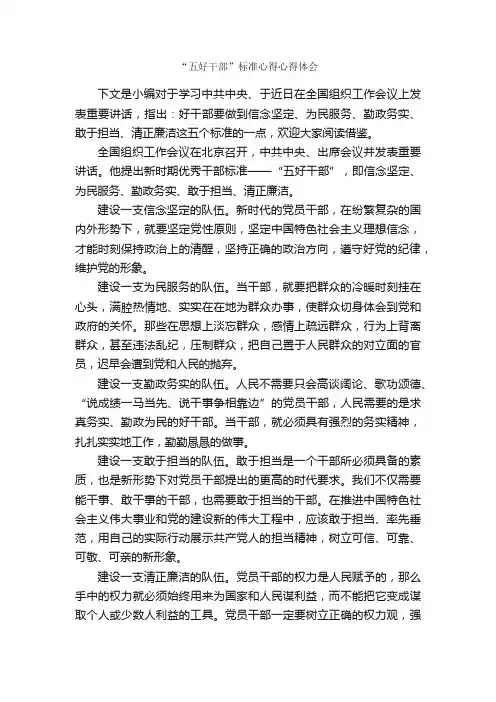 “五好干部”标准心得心得体会

下文是小编对于学习中共中央、于近日在全国组织工作会议上发表重要讲话，指出：好干部要做到信念坚定、为民服务、勤政务实、敢于担当、清正廉洁这五个标准的一点，欢迎大家阅读借鉴。

全国组织工作会议在北京召开，中共中央、出席会议并发表重要讲话。他提出新时期优秀干部标准——“五好干部”，即信念坚定、为民服务、勤政务实、敢于担当、清正廉洁。

建设一支信念坚定的队伍。新时代的党员干部，在纷繁复杂的国内外形势下，就要坚定党性原则，坚定中国特色社会主义理想信念，才能时刻保持政治上的清醒，坚持正确的政治方向，遵守好党的纪律，维护党的形象。

建设一支为民服务的队伍。当干部，就要把群众的冷暖时刻挂在心头，满腔热情地、实实在在地为群众办事，使群众切身体会到党和政府的关怀。那些在思想上淡忘群众，感情上疏远群众，行为上背离群众，甚至违法乱纪，压制群众，把自己置于人民群众的对立面的官员，迟早会遭到党和人民的抛弃。

建设一支勤政务实的队伍。人民不需要只会高谈阔论、歌功颂德、“说成绩一马当先、说干事争相靠边”的党员干部，人民需要的是求真务实、勤政为民的好干部。当干部，就必须具有强烈的务实精神，扎扎实实地工作，勤勤恳恳的做事。

建设一支敢于担当的队伍。敢于担当是一个干部所必须具备的素质，也是新形势下对党员干部提出的更高的时代要求。我们不仅需要能干事、敢干事的干部，也需要敢于担当的干部。在推进中国特色社会主义伟大事业和党的建设新的伟大工程中，应该敢于担当、率先垂范，用自己的实际行动展示共产党人的担当精神，树立可信、可靠、可敬、可亲的新形象。

建设一支清正廉洁的队伍。党员干部的权力是人民赋予的，那么手中的权力就必须始终用来为国家和人民谋利益，而不能把它变成谋取个人或少数人利益的工具。党员干部一定要树立正确的权力观，强